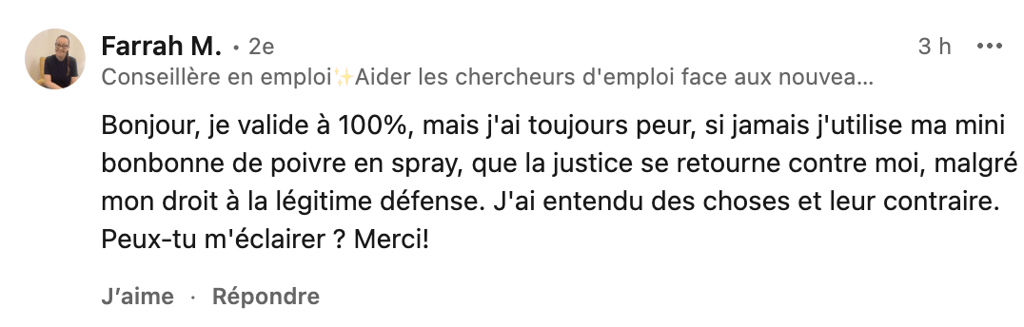 Farrah M. • 2e
3 h •••
Conseillère en emploi✨Aider les chercheurs d'emploi face aux nouvea…

Bonjour, je valide à 100%, mais j'ai toujours peur, si jamais j'utilise ma mini bonbonne de poivre en spray, que la justice se retourne contre moi, malgré mon droit à la légitime défense. J'ai entendu des choses et leur contraire. Peux-tu m'éclairer ? Merci!

J'aime · Répondre